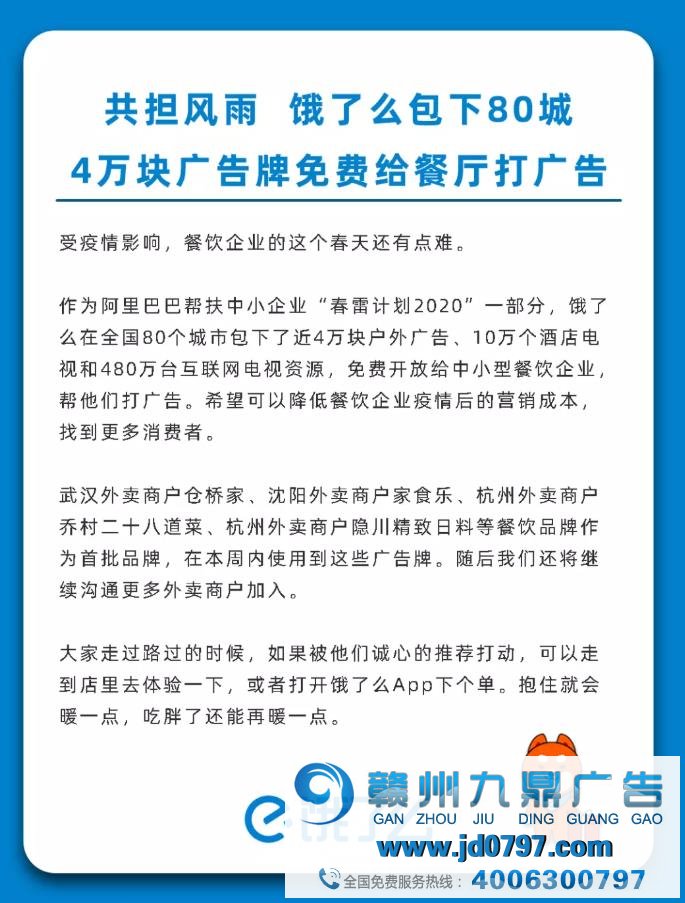 共担风雨 饿了么包下80城
4万块广告牌免费给餐厅打广告

受疫情影响，餐饮企业的这个春天还有点难。

作为阿里巴巴帮扶中小企业“春雷计划2020”一部分，饿了么在全国80个城市包下了近4万块户外广告、10万个酒店电视和480万台互联网电视资源，免费开放给中小型餐饮企业，帮他们打广告。希望可以降低餐饮企业疫情后的营销成本，找到更多消费者。

武汉外卖商户仓桥家、沈阳外卖商户家食乐、杭州外卖商户乔村二十八道菜、杭州外卖商户隐川精致日料等餐饮品牌作为首批品牌，在本周内使用到这些广告牌。随后我们还将继续沟通更多外卖商户加入。

大家走过路过的时候，如果被他们诚心的推荐打动，可以走到店里去体验一下，或者打开饿了么App下个单。抱住就会暖一点，吃胖了还能再暖一点。

赣州九鼎广告
GAN ZHOU JIU DING GUANG GAO
www.jd0797.com
全国免费服务热线：4006300797